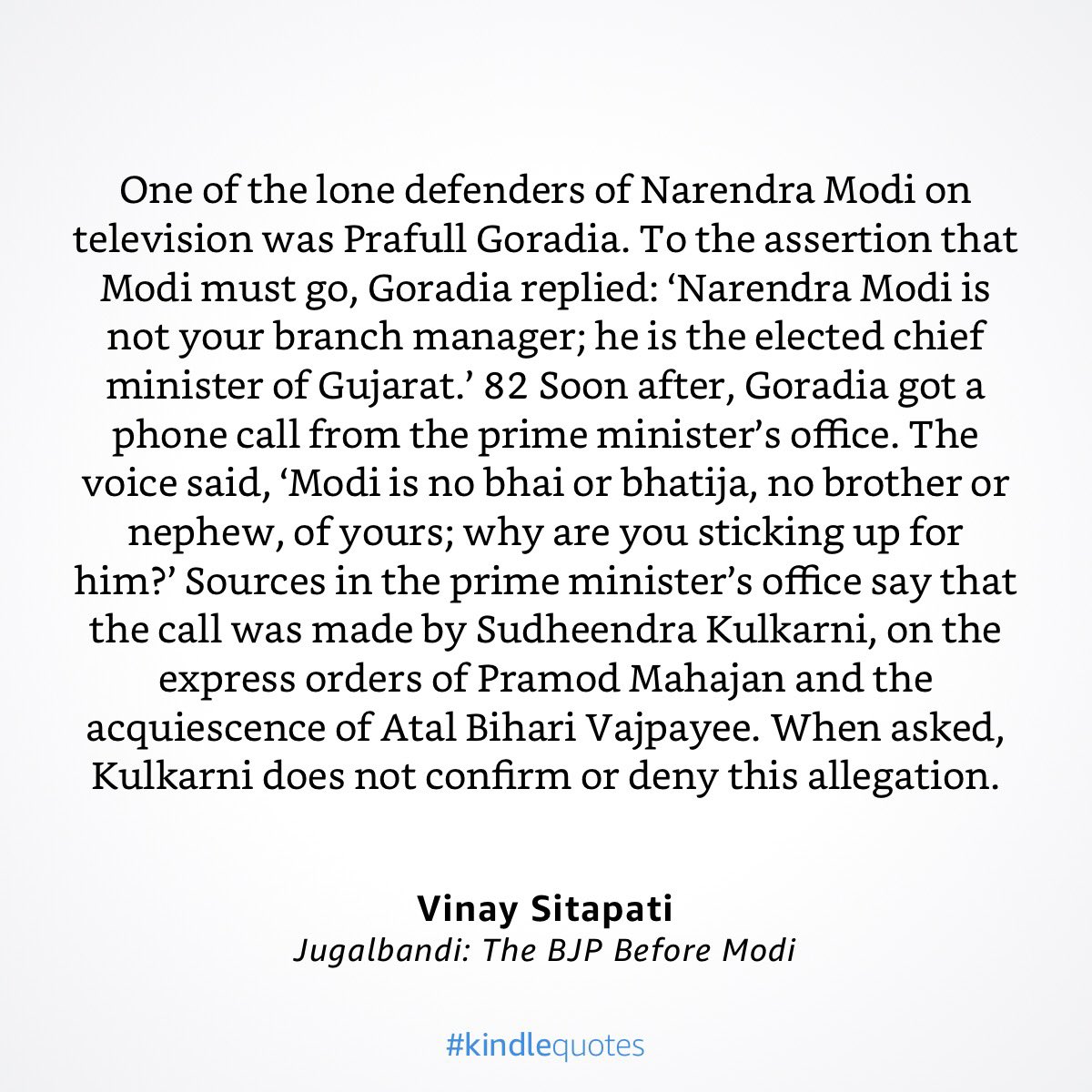 One of the lone defenders of Narendra Modi on television was Prafull Goradia. To the assertion that Modi must go, Goradia replied: ‘Narendra Modi is not your branch manager; he is the elected chief minister of Gujarat.’ 82 Soon after, Goradia got a phone call from the prime minister’s office. The voice said, ‘Modi is no bhai or bhatija, no brother or nephew, of yours; why are you sticking up for him?’ Sources in the prime minister’s office say that the call was made by Sudheendra Kulkarni, on the express orders of Pramod Mahajan and the acquiescence of Atal Bihari Vajpayee. When asked, Kulkarni does not confirm or deny this allegation.

Vinay Sitapati
Jugalbandi: The BJP Before Modi

#kindlequotes